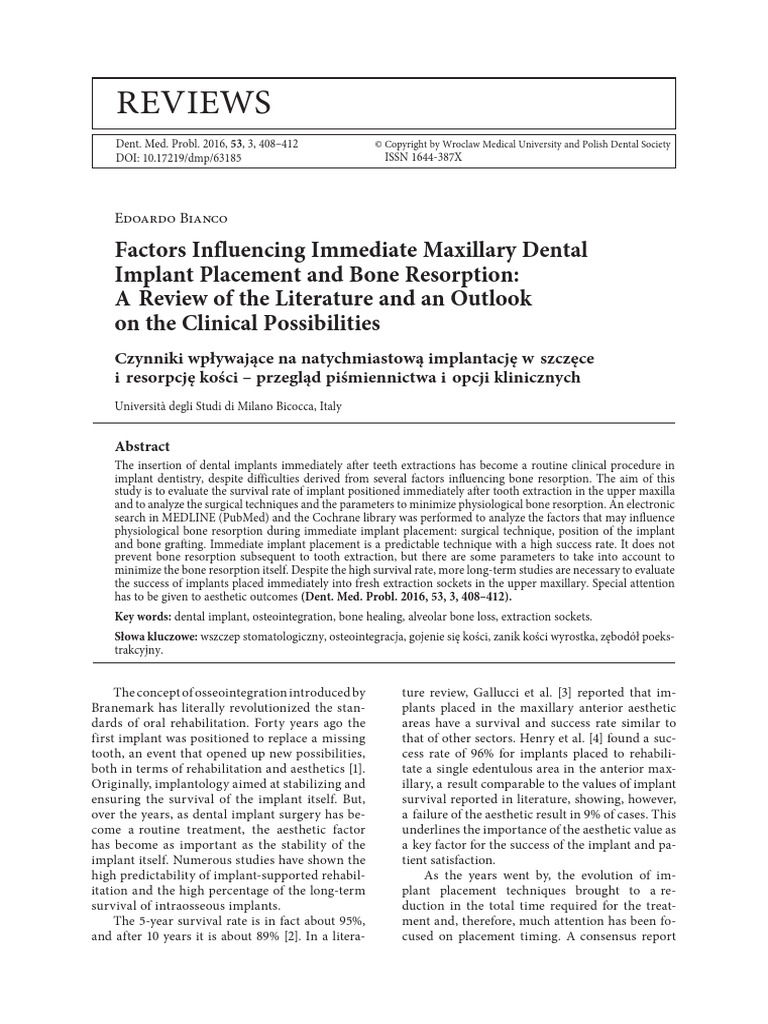 REVIEWS

Dent. Med. Probl. 2016, 53, 3, 408–412
DOI: 10.17219/dmp/63185

© Copyright by Wroclaw Medical University and Polish Dental Society
ISSN 1644-387X

Edoardo Bianco

Factors Influencing Immediate Maxillary Dental Implant Placement and Bone Resorption: A Review of the Literature and an Outlook on the Clinical Possibilities

Czynniki wpływające na natychmiastową implantację w szczęce i resorpcję kości – przegląd piśmiennictwa i opcji klinicznych

Università degli Studi di Milano Bicocca, Italy

Abstract

The insertion of dental implants immediately after teeth extractions has become a routine clinical procedure in implant dentistry, despite difficulties derived from several factors influencing bone resorption. The aim of this study is to evaluate the survival rate of implant positioned immediately after tooth extraction in the upper maxilla and to analyze the surgical techniques and the parameters to minimize physiological bone resorption. An electronic search in MEDLINE (PubMed) and the Cochrane library was performed to analyze the factors that may influence physiological bone resorption during immediate implant placement: surgical technique, position of the implant and bone grafting. Immediate implant placement is a predictable technique with a high success rate. It does not prevent bone resorption subsequent to tooth extraction, but there are some parameters to take into account to minimize the bone resorption itself. Despite the high survival rate, more long-term studies are necessary to evaluate the success of implants placed immediately into fresh extraction sockets in the upper maxillary. Special attention has to be given to aesthetic outcomes (Dent. Med. Probl. 2016, 53, 3, 408–412).

Key words: dental implant, osteointegration, bone healing, alveolar bone loss, extraction sockets.

Słowa kluczowe: wszczep stomatologiczny, osteointegracja, gojenie się kości, zanik kości wyrostka, zębodół poekstrakcyjny.

The concept of osseointegration introduced by Branemark has literally revolutionized the standards of oral rehabilitation. Forty years ago the first implant was positioned to replace a missing tooth, an event that opened up new possibilities, both in terms of rehabilitation and aesthetics [1]. Originally, implantology aimed at stabilizing and ensuring the survival of the implant itself. But, over the years, as dental implant surgery has become a routine treatment, the aesthetic factor has become as important as the stability of the implant itself. Numerous studies have shown the high predictability of implant-supported rehabilitation and the high percentage of the long-term survival of intraosseous implants.

The 5-year survival rate is in fact about 95%, and after 10 years it is about 89% [2]. In a literature review, Gallucci et al. [3] reported that implants placed in the maxillary anterior aesthetic areas have a survival and success rate similar to that of other sectors. Henry et al. [4] found a success rate of 96% for implants placed to rehabilitate a single edentulous area in the anterior maxillary, a result comparable to the values of implant survival reported in literature, showing, however, a failure of the aesthetic result in 9% of cases. This underlines the importance of the aesthetic value as a key factor for the success of the implant and patient satisfaction.

As the years went by, the evolution of implant placement techniques brought to a reduction in the total time required for the treatment and, therefore, much attention has been focused on placement timing. A consensus report